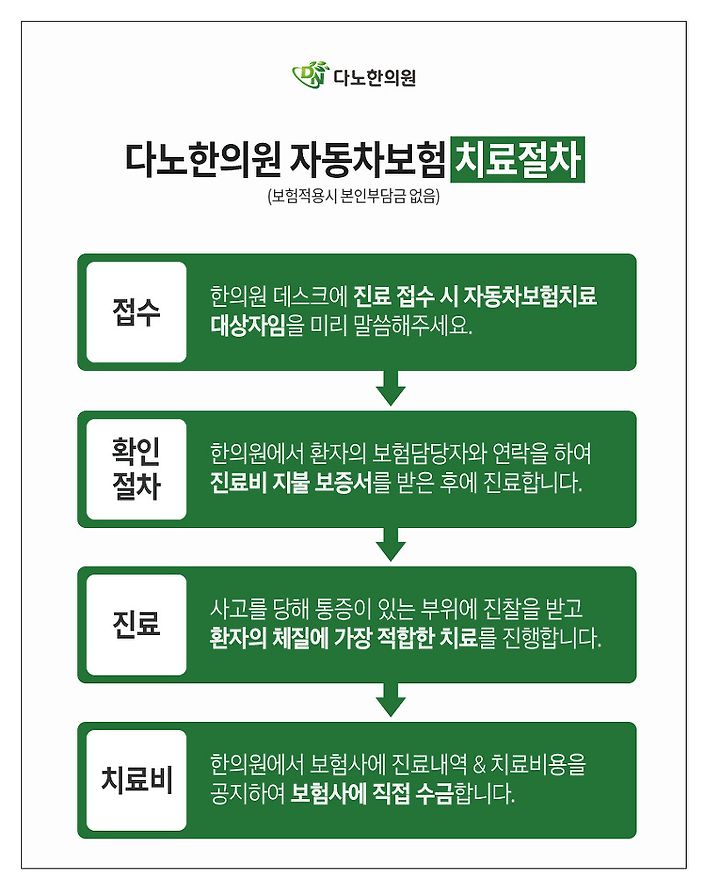 DN 다노한의원

다노한의원 자동차보험 치료절차
(보험적용시 본인부담금 없음)

접수

한의원 데스크에 진료 접수 시 자동차보험치료 대상자임을 미리 말씀해주세요.

확인 절차

한의원에서 환자의 보험담당자와 연락을 하여 진료비 지불 보증서를 받은 후에 진료합니다.

진료

사고를 당해 통증이 있는 부위에 진찰을 받고 환자의 체질에 가장 적합한 치료를 진행합니다.

치료비

한의원에서 보험사에 진료내역 & 치료비용을 공지하여 보험사에 직접 수금합니다.